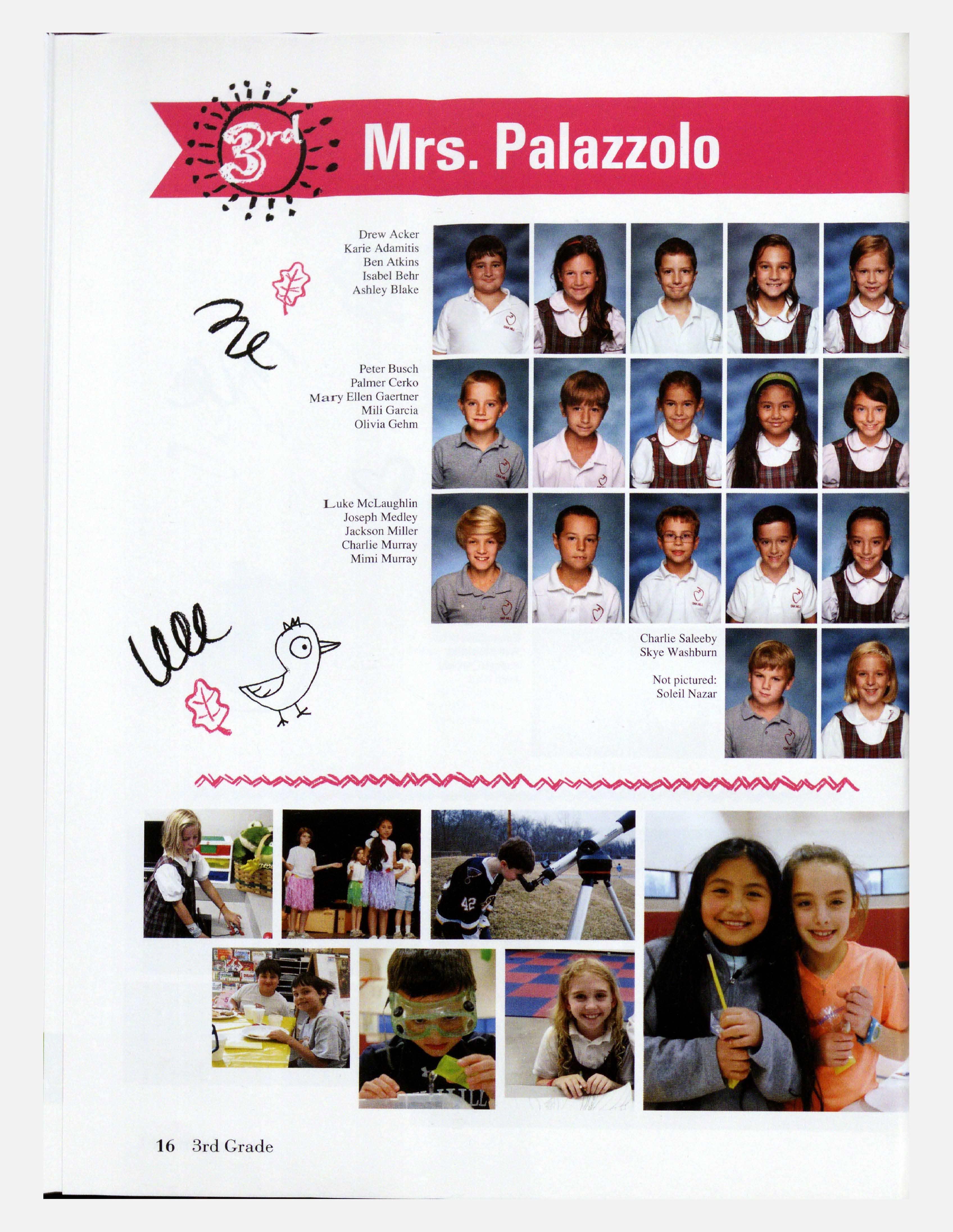 3rd

Mrs. Palazzolo

Drew Acker
Karie Adamitis
Ben Atkins
Isabel Behr
Ashley Blake

Peter Busch
Palmer Cerko
Mary Ellen Gaertner
Mili Garcia
Olivia Gehm

Luke McLaughlin
Joseph Medley
Jackson Miller
Charlie Murray
Mimi Murray

Charlie Saleeby
Skye Washburn

Not pictured:
Soleil Nazar

16 3rd Grade